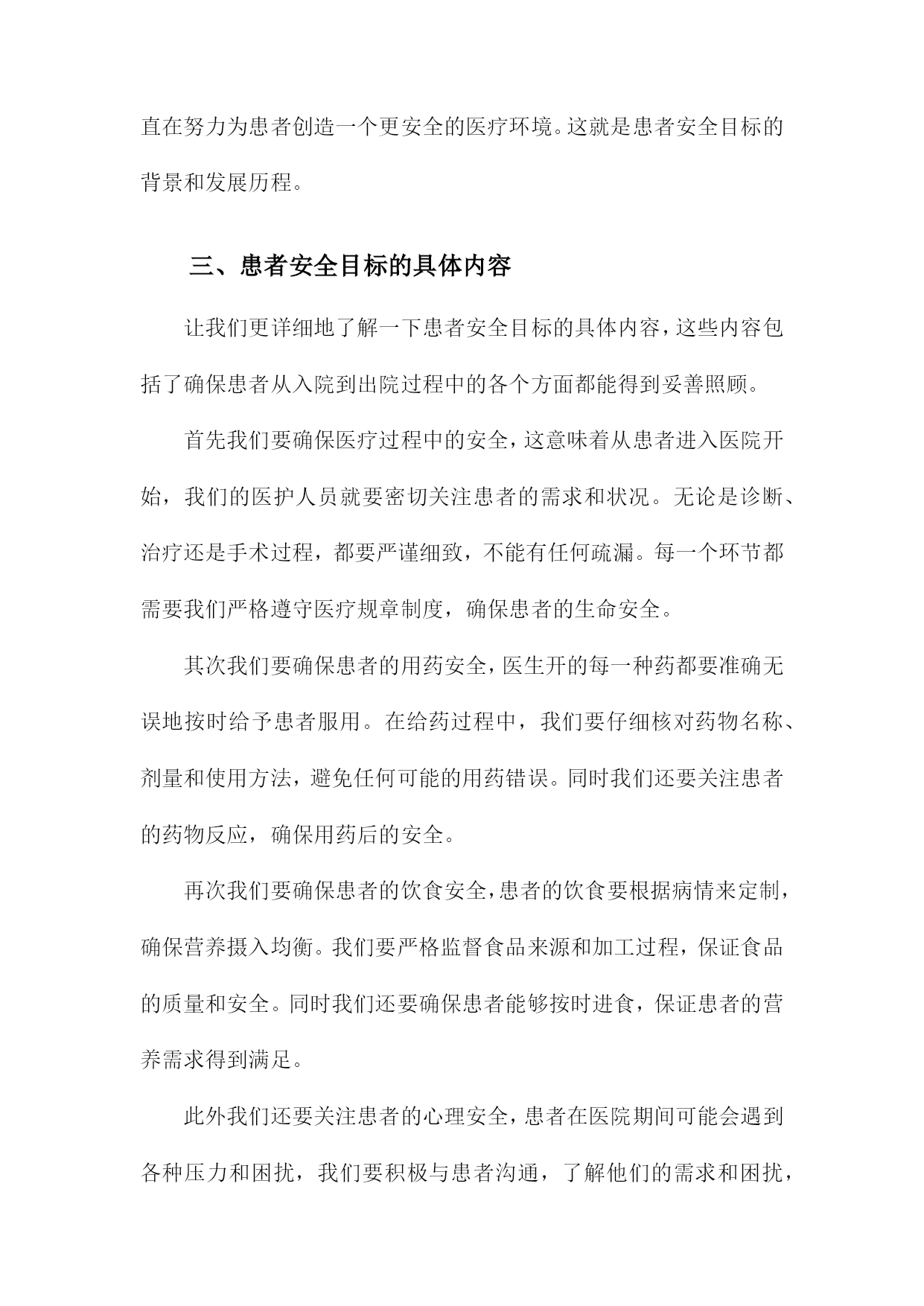 直在努力为患者创造一个更安全的医疗环境。这就是患者安全目标的背景和发展历程。

三、患者安全目标的具体内容

让我们更详细地了解一下患者安全目标的具体内容，这些内容包括了确保患者从入院到出院过程中的各个方面都能得到妥善照顾。

首先我们要确保医疗过程中的安全，这意味着从患者进入医院开始，我们的医护人员就要密切关注患者的需求和状况。无论是诊断、治疗还是手术过程，都要严谨细致，不能有任何疏漏。每一个环节都需要我们严格遵守医疗规章制度，确保患者的生命安全。

其次我们要确保患者的用药安全，医生开的每一种药都要准确无误地按时给予患者服用。在给药过程中，我们要仔细核对药物名称、剂量和使用方法，避免任何可能的用药错误。同时我们还要关注患者的药物反应，确保用药后的安全。

再次我们要确保患者的饮食安全，患者的饮食要根据病情来定制，确保营养摄入均衡。我们要严格监督食品来源和加工过程，保证食品的质量和安全。同时我们还要确保患者能够按时进食，保证患者的营养需求得到满足。

此外我们还要关注患者的心理安全，患者在医院期间可能会遇到各种压力和困扰，我们要积极与患者沟通，了解他们的需求和困扰，